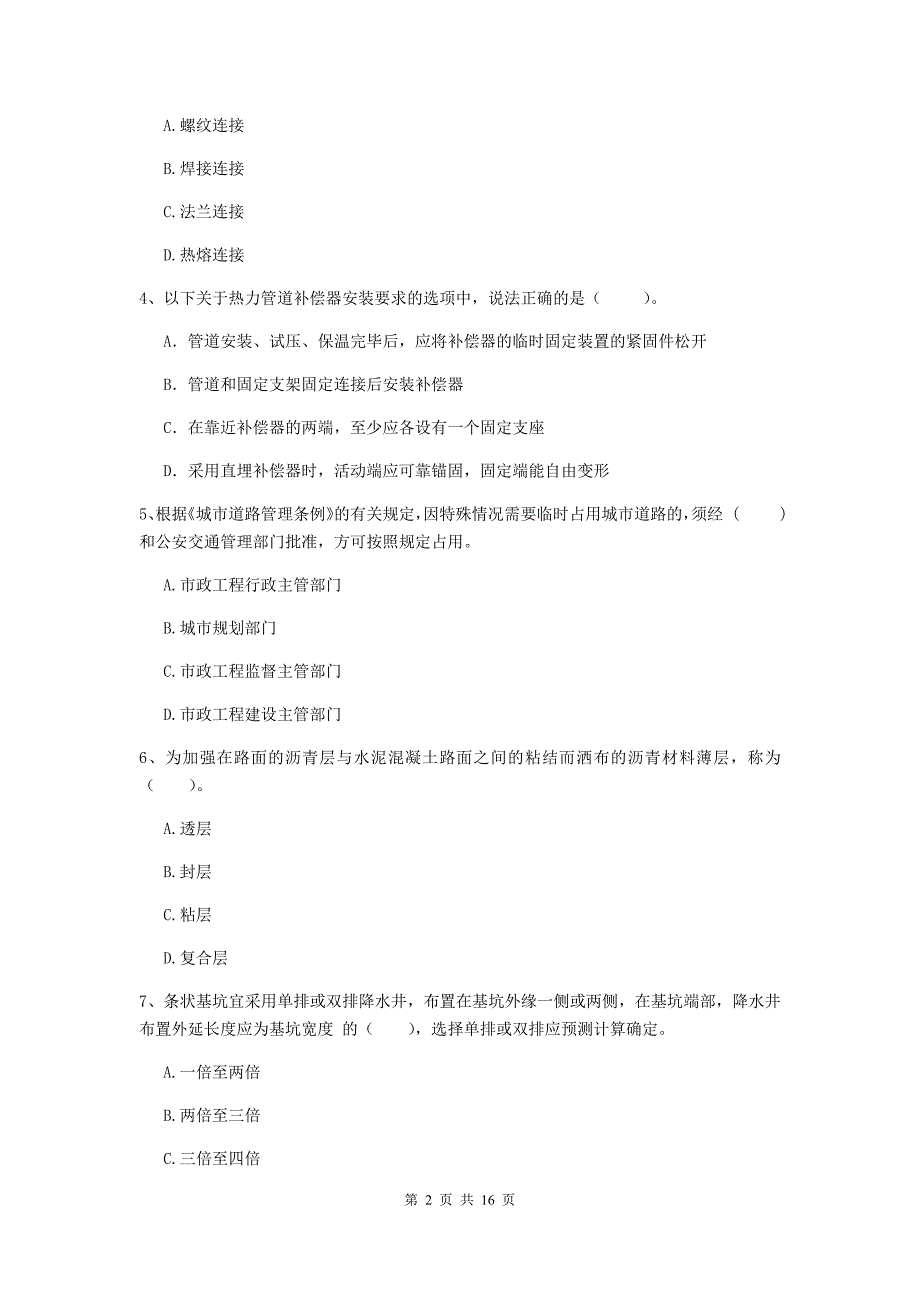 A. 螺纹连接

B. 焊接连接

C. 法兰连接

D. 热熔连接

4、以下关于热力管道补偿器安装要求的选项中，说法正确的是（　　）。

A. 管道安装、试压、保温完毕后，应将补偿器的临时固定装置的紧固件松开

B. 管道和固定支架固定连接后安装补偿器

C. 在靠近补偿器的两端，至少应各设有一个固定支座

D. 采用直埋补偿器时，活动端应可靠锚固，固定端能自由变形

5、根据《城市道路管理条例》的有关规定，因特殊情况需要临时占用城市道路的，须经（　　）和公安交通管理部门批准，方可按照规定占用。

A. 市政工程行政主管部门

B. 城市规划部门

C. 市政工程监督主管部门

D. 市政工程建设主管部门

6、为加强在路面的沥青层与水泥混凝土路面之间的粘结而洒布的沥青材料薄层，称为（　　）。

A. 透层

B. 封层

C. 粘层

D. 复合层

7、条状基坑宜采用单排或双排降水井，布置在基坑外缘一侧或两侧，在基坑端部，降水井布置外延长度应为基坑宽度 的（　　），选择单排或双排应预测计算确定。

A. 一倍至两倍

B. 两倍至三倍

C. 三倍至四倍

第 2 页 共 16 页